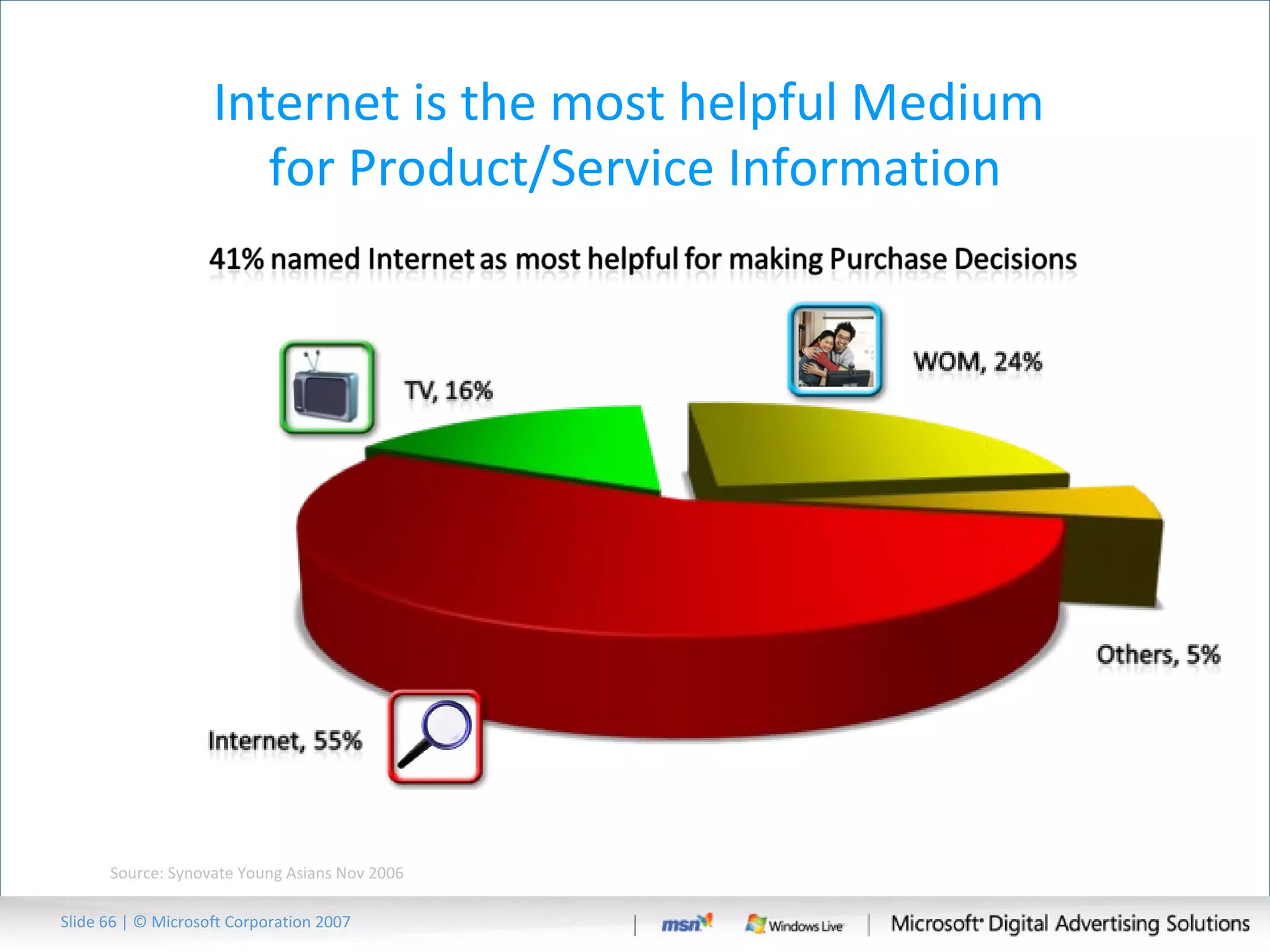 Internet is the most helpful Medium for Product/Service Information

41% named Internet as most helpful for making Purchase Decisions

TV, 16%

WOM, 24%

Others, 5%

Internet, 55%

Source: Synovate Young Asians Nov 2006

Slide 66 | © Microsoft Corporation 2007

msn

Windows Live

Microsoft Digital Advertising Solutions